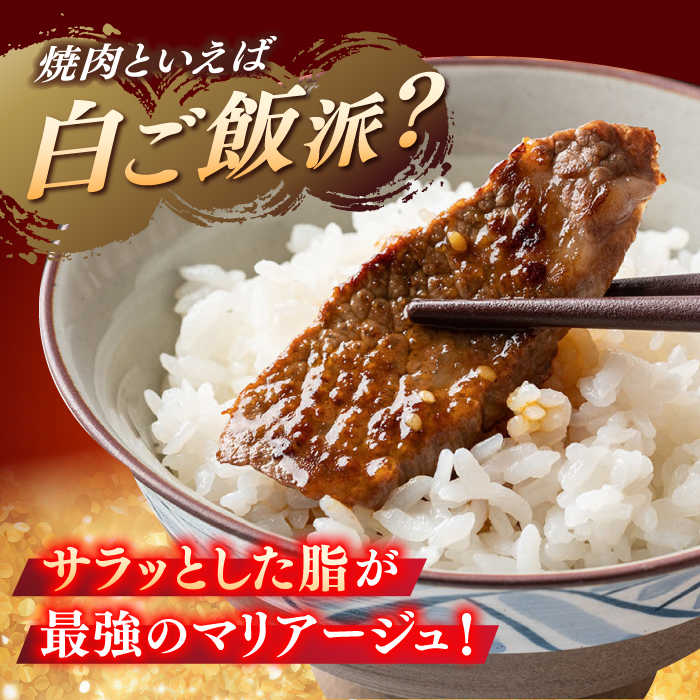 焼肉といえば
白ご飯派？

サラッとした脂が
最強のマリアージュ！